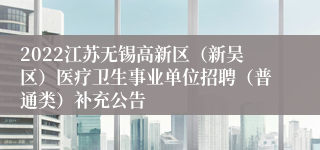 2022江苏无锡高新区（新吴区）医疗卫生事业单位招聘（普通类）补充公告